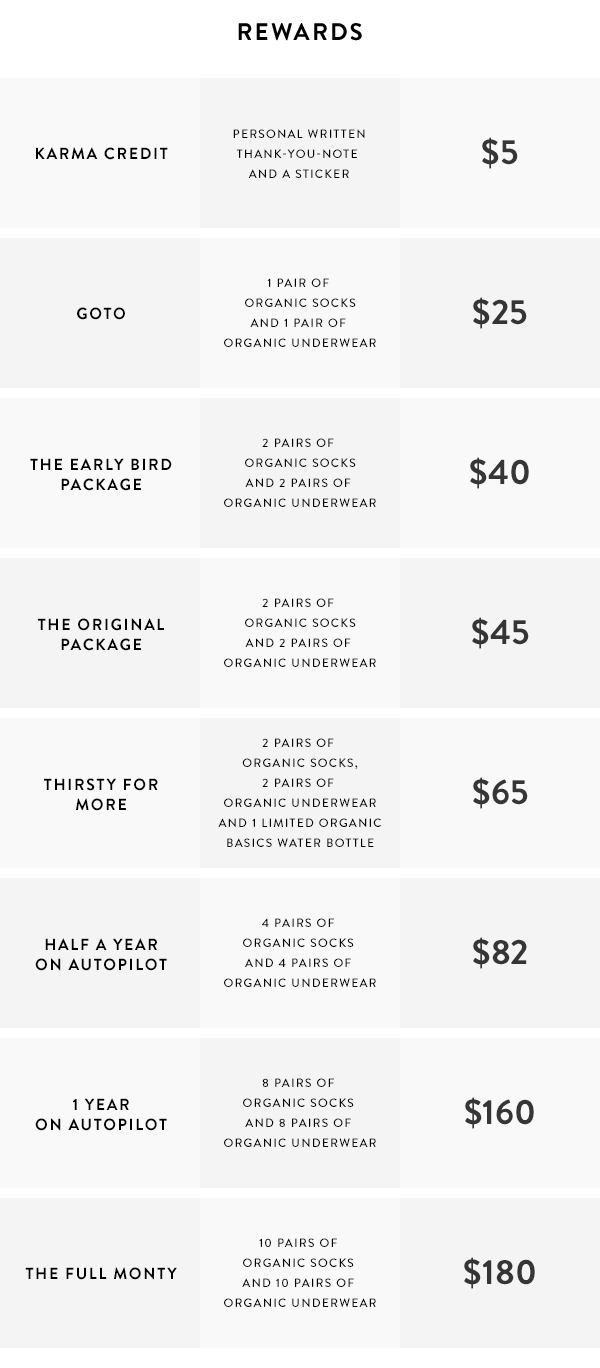 REWARDS

| KARMA CREDIT | PERSONAL WRITTEN THANK-YOU-NOTE AND A STICKER | $5 |
|---|---|---|
| GOTO | 1 PAIR OF ORGANIC SOCKS AND 1 PAIR OF ORGANIC UNDERWEAR | $25 |
| THE EARLY BIRD PACKAGE | 2 PAIRS OF ORGANIC SOCKS AND 2 PAIRS OF ORGANIC UNDERWEAR | $40 |
| THE ORIGINAL PACKAGE | 2 PAIRS OF ORGANIC SOCKS AND 2 PAIRS OF ORGANIC UNDERWEAR | $45 |
| THIRSTY FOR MORE | 2 PAIRS OF ORGANIC SOCKS, 2 PAIRS OF ORGANIC UNDERWEAR AND 1 LIMITED ORGANIC BASICS WATER BOTTLE | $65 |
| HALF A YEAR ON AUTOPILOT | 4 PAIRS OF ORGANIC SOCKS AND 4 PAIRS OF ORGANIC UNDERWEAR | $82 |
| 1 YEAR ON AUTOPILOT | 8 PAIRS OF ORGANIC SOCKS AND 8 PAIRS OF ORGANIC UNDERWEAR | $160 |
| THE FULL MONTY | 10 PAIRS OF ORGANIC SOCKS AND 10 PAIRS OF ORGANIC UNDERWEAR | $180 |